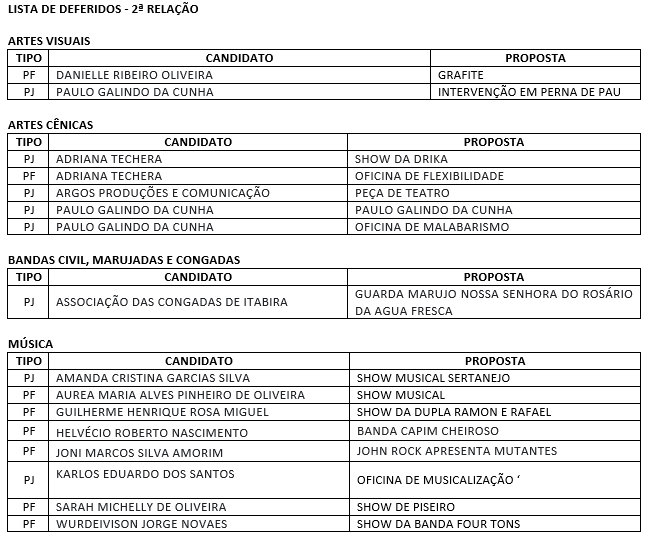 LISTA DE DEFERIDOS - 2ª RELAÇÃO

ARTES VISUAIS

| TIPO | CANDIDATO | PROPOSTA |
|---|---|---|
| PF | DANIELLE RIBEIRO OLIVEIRA | GRAFITE |
| PJ | PAULO GALINDO DA CUNHA | INTERVENÇÃO EM PERNA DE PAU |

ARTES CÊNICAS

| TIPO | CANDIDATO | PROPOSTA |
|---|---|---|
| PJ | ADRIANA TECHERA | SHOW DA DRIKA |
| PF | ADRIANA TECHERA | OFICINA DE FLEXIBILIDADE |
| PJ | ARGOS PRODUÇÕES E COMUNICAÇÃO | PEÇA DE TEATRO |
| PJ | PAULO GALINDO DA CUNHA | PAULO GALINDO DA CUNHA |
| PJ | PAULO GALINDO DA CUNHA | OFICINA DE MALABARISMO |

BANDAS CIVIL, MARUJADAS E CONGADAS

| TIPO | CANDIDATO | PROPOSTA |
|---|---|---|
| PJ | ASSOCIAÇÃO DAS CONGADAS DE ITABIRA | GUARDA MARUJO NOSSA SENHORA DO ROSÁRIO DA AGUA FRESCA |

MÚSICA

| TIPO | CANDIDATO | PROPOSTA |
|---|---|---|
| PJ | AMANDA CRISTINA GARCIAS SILVA | SHOW MUSICAL SERTANEJO |
| PF | AUREA MARIA ALVES PINHEIRO DE OLIVEIRA | SHOW MUSICAL |
| PF | GUILHERME HENRIQUE ROSA MIGUEL | SHOW DA DUPLA RAMON E RAFAEL |
| PF | HELVÉCIO ROBERTO NASCIMENTO | BANDA CAPIM CHEIROSO |
| PF | JONI MARCOS SILVA AMORIM | JOHN ROCK APRESENTA MUTANTES |
| PJ | KARLOS EDUARDO DOS SANTOS | OFICINA DE MUSICALIZAÇÃO ‘ |
| PF | SARAH MICHELLY DE OLIVEIRA | SHOW DE PISEIRO |
| PF | WURDEIVISON JORGE NOVAES | SHOW DA BANDA FOUR TONS |